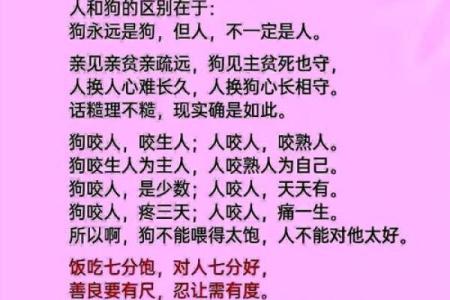 人和狗的区别在于：
狗永远是狗，但人，不一定是人。

亲见亲贫亲疏远，狗见主贫死也守，
人换人心难长久，人换狗心长相守。
话糙理不糙，现实确是如此。

狗咬人，咬生人；人咬人，咬熟人。
狗咬生人为主人，人咬熟人为自己。
狗咬人，是少数；人咬人，天天有。
狗咬人，疼三天；人咬人，痛一生。
所以啊，狗不能喂得太饱，人不能对他太好。

饭吃七分饱，对人七分好，
善良要有尺，忍让需有度。